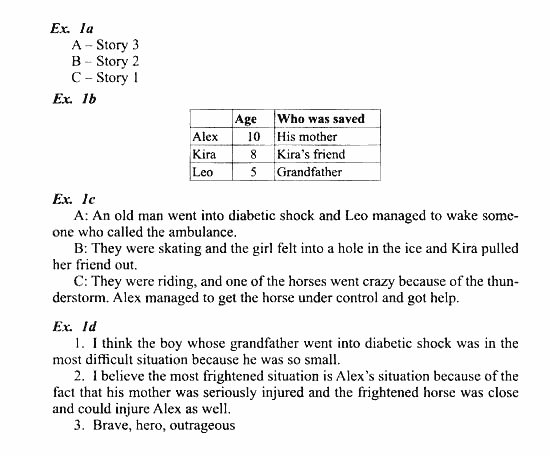 Ex. 1a
A – Story 3
B – Story 2
C – Story 1

Ex. 1b

| | Age | Who was saved |
|---|---|---|
| Alex | 10 | His mother |
| Kira | 8 | Kira's friend |
| Leo | 5 | Grandfather |

Ex. 1c
A: An old man went into diabetic shock and Leo managed to wake someone who called the ambulance.
B: They were skating and the girl felt into a hole in the ice and Kira pulled her friend out.
C: They were riding, and one of the horses went crazy because of the thunderstorm. Alex managed to get the horse under control and got help.

Ex. 1d
1. I think the boy whose grandfather went into diabetic shock was in the most difficult situation because he was so small.
2. I believe the most frightened situation is Alex's situation because of the fact that his mother was seriously injured and the frightened horse was close and could injure Alex as well.
3. Brave, hero, outrageous